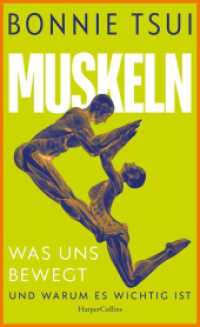 BONNIE TSUI

MUSKELN

WAS UNS BEWEGT

UND WARUM ES WICHTIG IST

HarperCollins